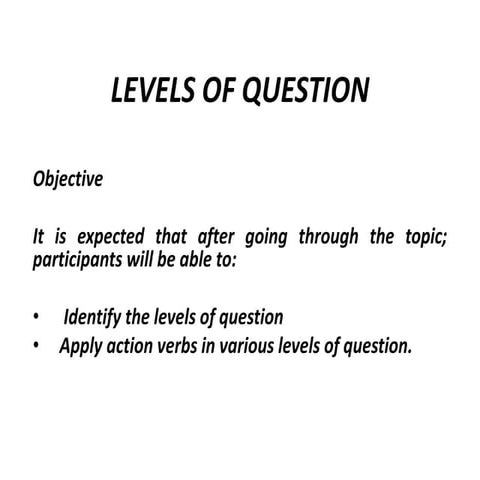 LEVELS OF QUESTION

Objective

It is expected that after going through the topic; participants will be able to:

• Identify the levels of question
• Apply action verbs in various levels of question.